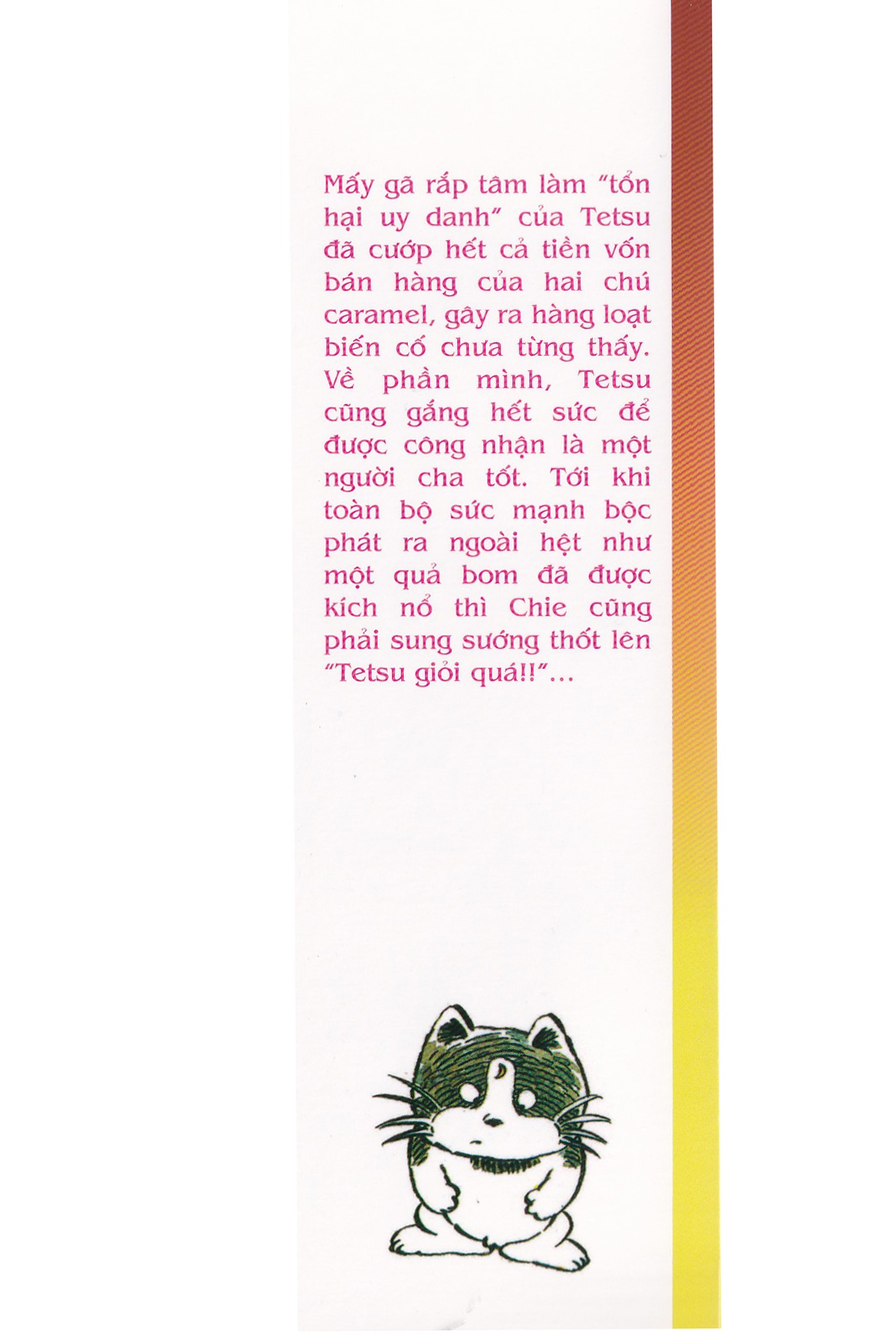 Mấy gã rắp tâm làm "tổn hại uy danh" của Tetsu đã cướp hết cả tiền vốn bán hàng của hai chú caramel, gây ra hàng loạt biến cố chưa từng thấy. Về phần mình, Tetsu cũng gắng hết sức để được công nhận là một người cha tốt. Tới khi toàn bộ sức mạnh bộc phát ra ngoài hệt như một quả bom đã được kích nổ thì Chie cũng phải sung sướng thốt lên "Tetsu giỏi quá!!"...